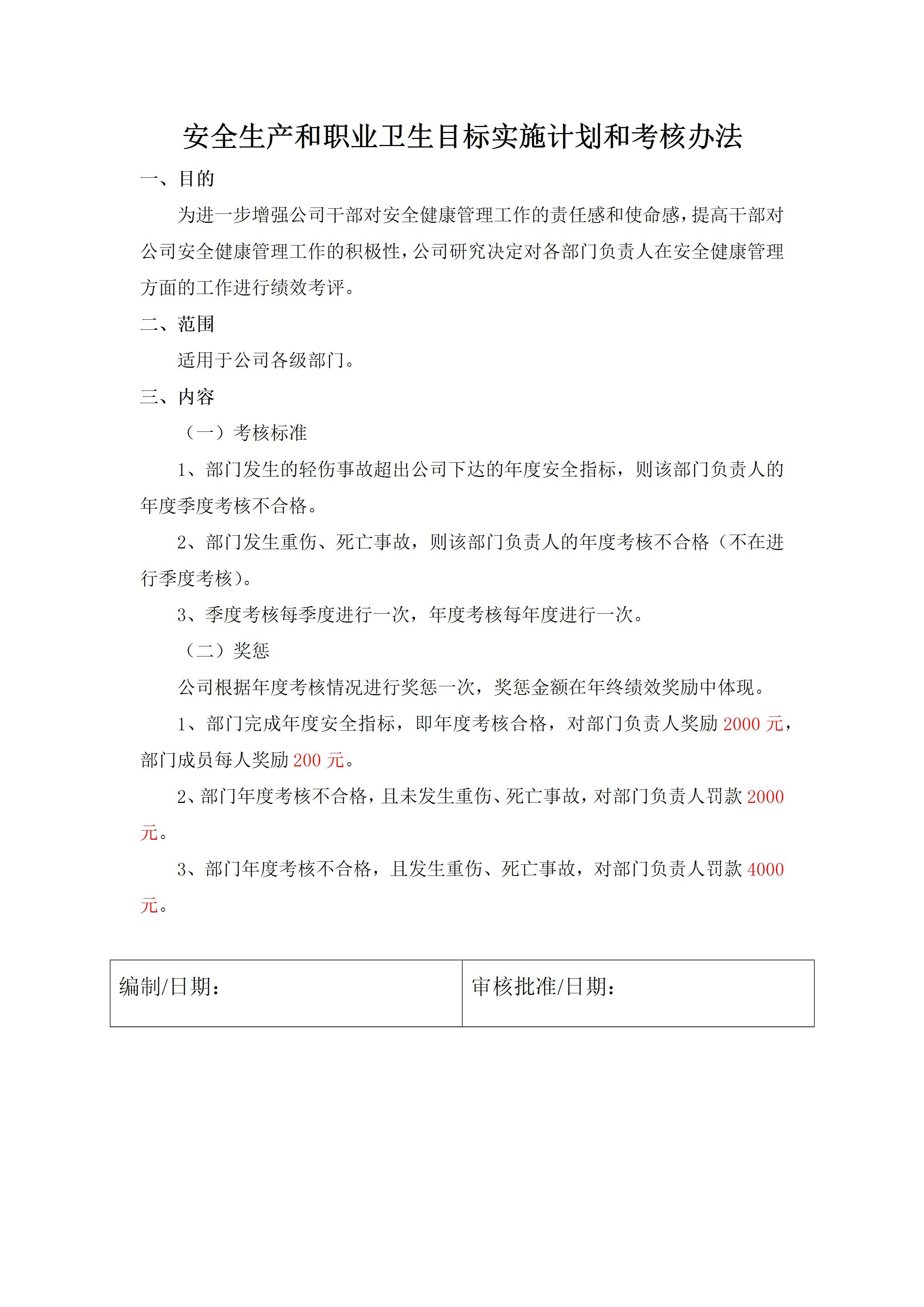 安全生产和职业卫生目标实施计划和考核办法

一、目的

为进一步增强公司干部对安全健康管理工作的责任感和使命感，提高干部对公司安全健康管理工作的积极性，公司研究决定对各部门负责人在安全健康管理方面的工作进行绩效考评。

二、范围

适用于公司各级部门。

三、内容

（一）考核标准

1、部门发生的轻伤事故超出公司下达的年度安全指标，则该部门负责人的年度季度考核不合格。

2、部门发生重伤、死亡事故，则该部门负责人的年度考核不合格（不在进行季度考核）。

3、季度考核每季度进行一次，年度考核每年度进行一次。

（二）奖惩

公司根据年度考核情况进行奖惩一次，奖惩金额在年终绩效奖励中体现。

1、部门完成年度安全指标，即年度考核合格，对部门负责人奖励 2000 元，部门成员每人奖励 200 元。

2、部门年度考核不合格，且未发生重伤、死亡事故，对部门负责人罚款 2000 元。

3、部门年度考核不合格，且发生重伤、死亡事故，对部门负责人罚款 4000 元。

| 编制/日期： | 审核批准/日期： |
|---|---|